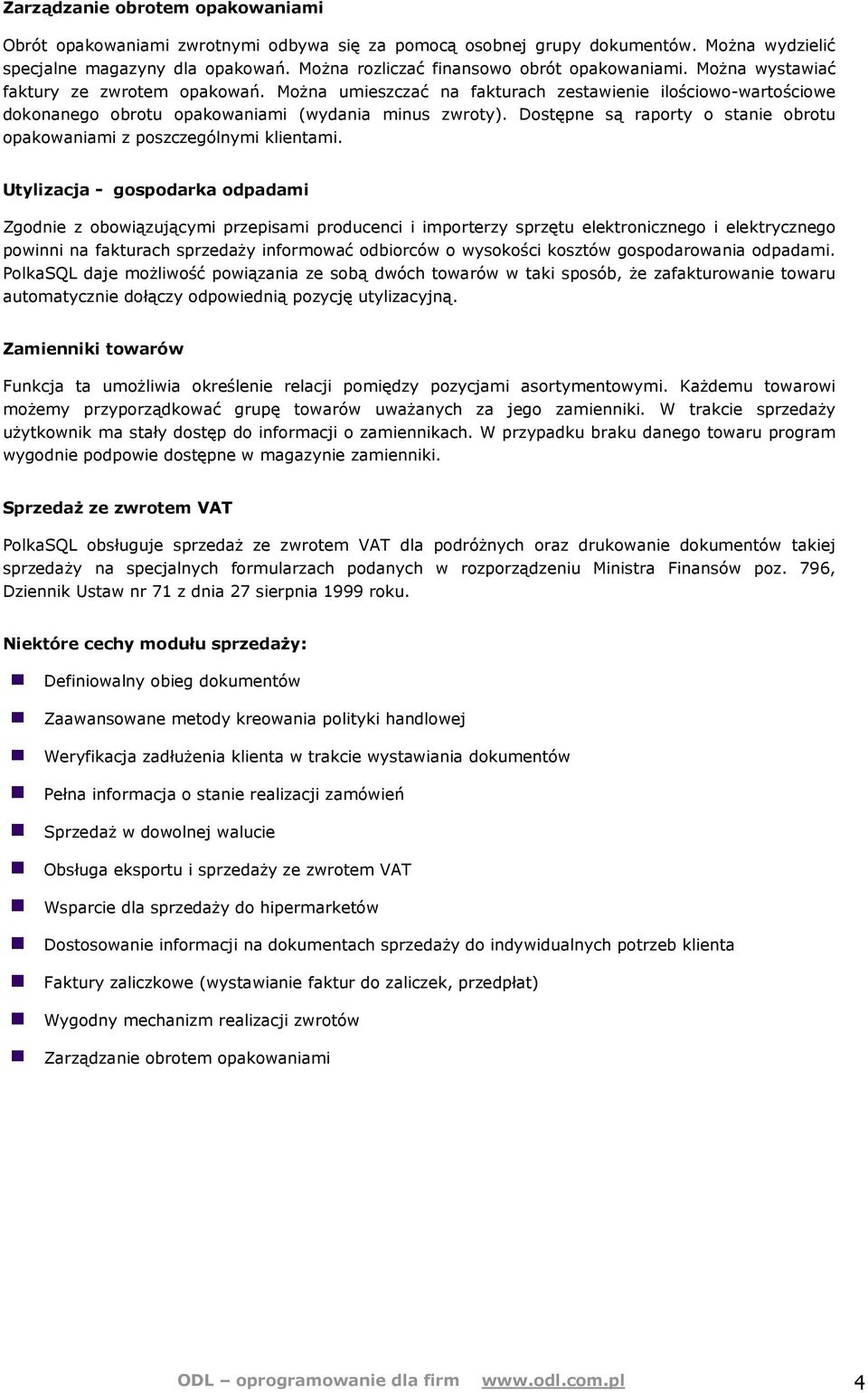 Zarządzanie obrotem opakowaniami

Obrót opakowaniami zwrotnymi odbywa się za pomocą osobnej grupy dokumentów. Można wydzielić specjalne magazyny dla opakowań. Można rozliczać finansowo obrót opakowaniami. Można wystawiać faktury ze zwrotem opakowań. Można umieszczać na fakturach zestawienie ilościowo-wartościowe dokonanego obrotu opakowaniami (wydania minus zwroty). Dostępne są raporty o stanie obrotu opakowaniami z poszczególnymi klientami.

Utylizacja - gospodarka odpadami

Zgodnie z obowiązującymi przepisami producenci i importerzy sprzętu elektronicznego i elektrycznego powinni na fakturach sprzedaży informować odbiorców o wysokości kosztów gospodarowania odpadami. PolkaSQL daje możliwość powiązania ze sobą dwóch towarów w taki sposób, że zafakturowanie towaru automatycznie dołączy odpowiednią pozycję utylizacyjną.

Zamienniki towarów

Funkcja ta umożliwia określenie relacji pomiędzy pozycjami asortymentowymi. Każdemu towarowi możemy przyporządkować grupę towarów uważanych za jego zamienniki. W trakcie sprzedaży użytkownik ma stały dostęp do informacji o zamiennikach. W przypadku braku danego towaru program wygodnie podpowie dostępne w magazynie zamienniki.

Sprzedaż ze zwrotem VAT

PolkaSQL obsługuje sprzedaż ze zwrotem VAT dla podróżnych oraz drukowanie dokumentów takiej sprzedaży na specjalnych formularzach podanych w rozporządzeniu Ministra Finansów poz. 796, Dziennik Ustaw nr 71 z dnia 27 sierpnia 1999 roku.

Niektóre cechy modułu sprzedaży:

Definiowalny obieg dokumentów

Zaawansowane metody kreowania polityki handlowej

Weryfikacja zadłużenia klienta w trakcie wystawiania dokumentów

Pełna informacja o stanie realizacji zamówień

Sprzedaż w dowolnej walucie

Obsługa eksportu i sprzedaży ze zwrotem VAT

Wsparcie dla sprzedaży do hipermarketów

Dostosowanie informacji na dokumentach sprzedaży do indywidualnych potrzeb klienta

Faktury zaliczkowe (wystawianie faktur do zaliczek, przedpłat)

Wygodny mechanizm realizacji zwrotów

Zarządzanie obrotem opakowaniami

ODL – oprogramowanie dla firm www.odl.com.pl 4